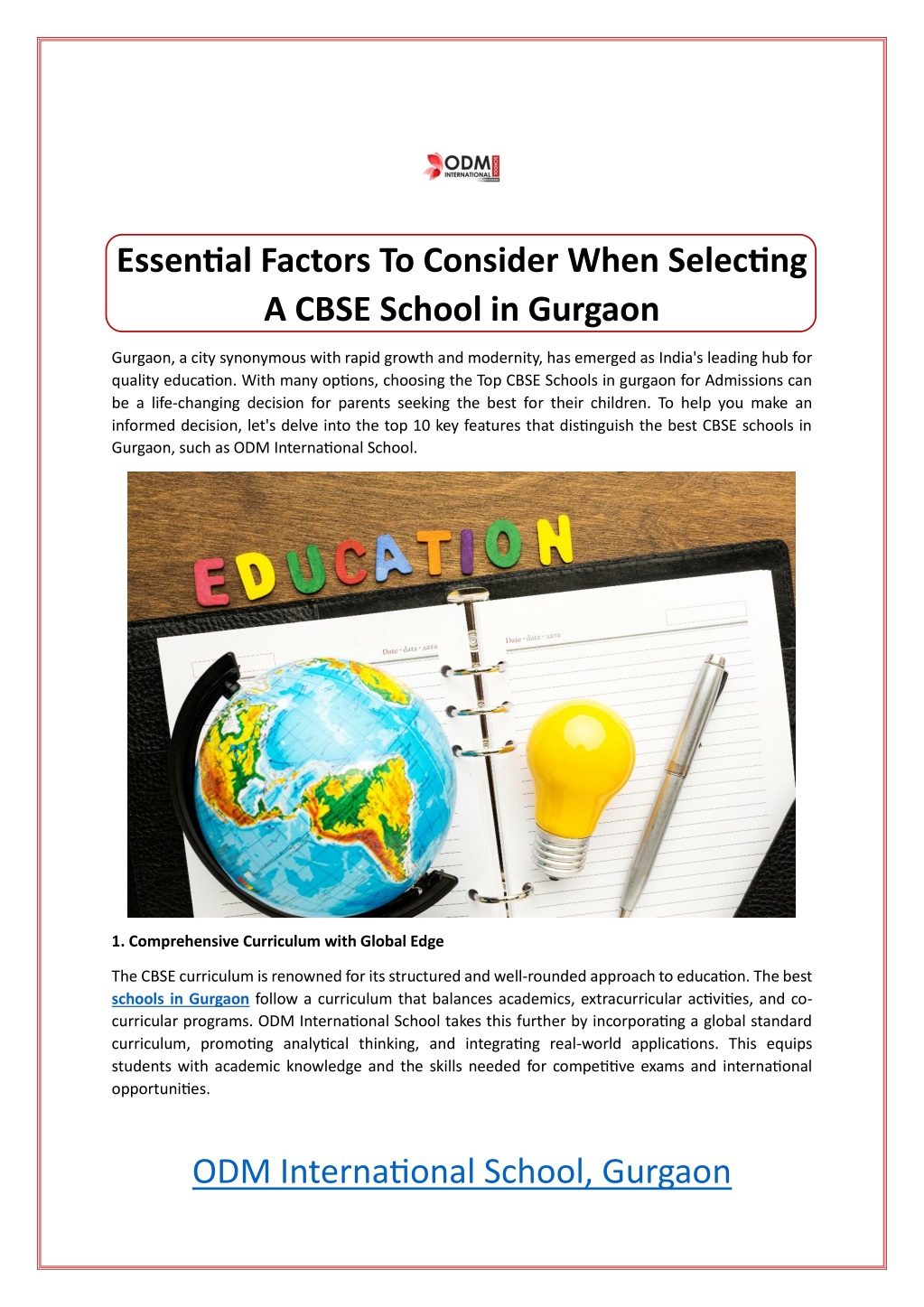 ODM INTERNATIONAL SCHOOL

Essential Factors To Consider When Selecting A CBSE School in Gurgaon

Gurgaon, a city synonymous with rapid growth and modernity, has emerged as India's leading hub for quality education. With many options, choosing the Top CBSE Schools in gurgaon for Admissions can be a life-changing decision for parents seeking the best for their children. To help you make an informed decision, let's delve into the top 10 key features that distinguish the best CBSE schools in Gurgaon, such as ODM International School.

EDUCATION

Date · data · дата

Date · data · дата

1. Comprehensive Curriculum with Global Edge

The CBSE curriculum is renowned for its structured and well-rounded approach to education. The best schools in Gurgaon follow a curriculum that balances academics, extracurricular activities, and co-curricular programs. ODM International School takes this further by incorporating a global standard curriculum, promoting analytical thinking, and integrating real-world applications. This equips students with academic knowledge and the skills needed for competitive exams and international opportunities.

ODM International School, Gurgaon